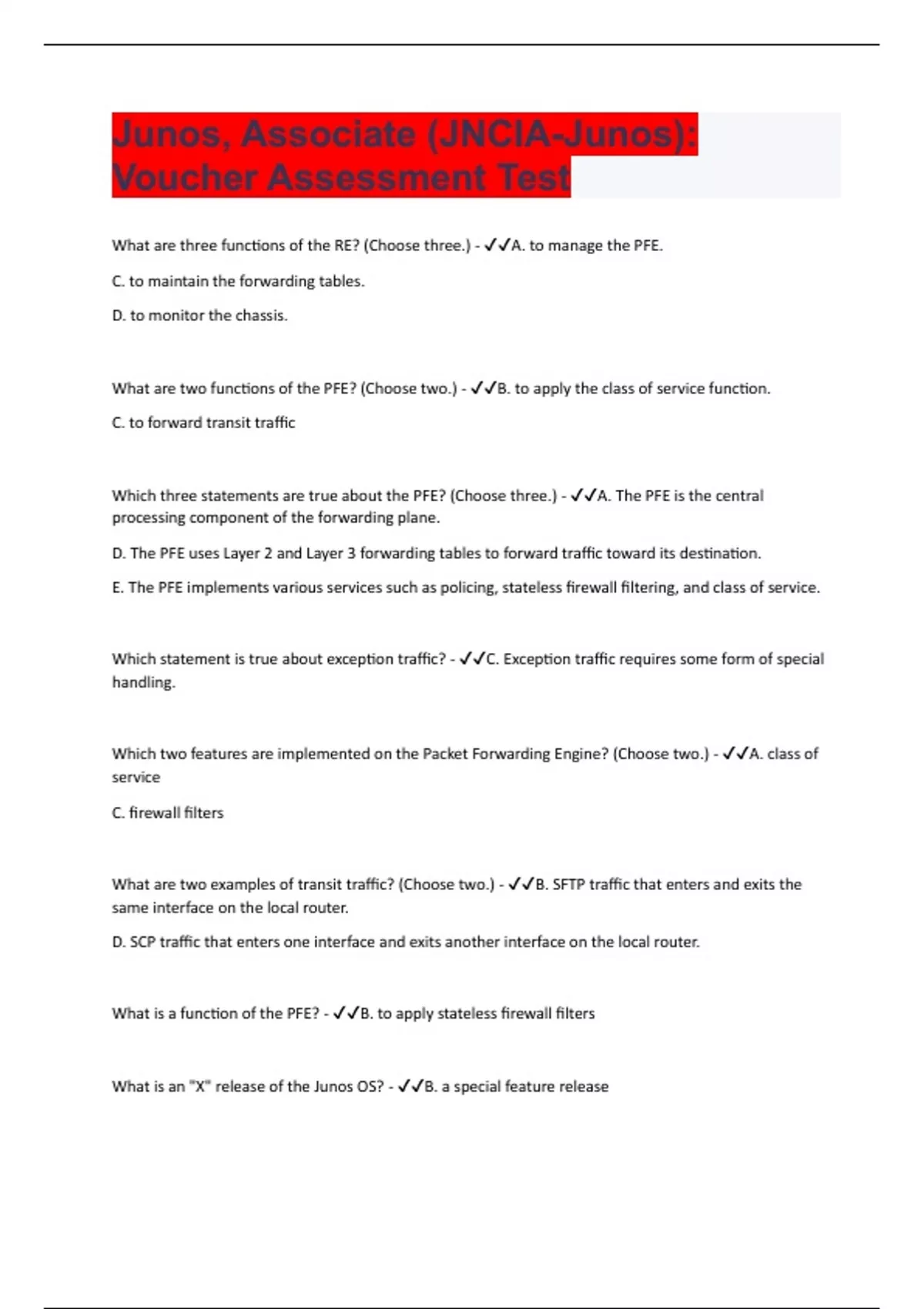 Junos, Associate (JNCIA-Junos): Voucher Assessment Test

What are three functions of the RE? (Choose three.) - ✓✓A. to manage the PFE.

C. to maintain the forwarding tables.

D. to monitor the chassis.

What are two functions of the PFE? (Choose two.) - ✓✓B. to apply the class of service function.

C. to forward transit traffic

Which three statements are true about the PFE? (Choose three.) - ✓✓A. The PFE is the central processing component of the forwarding plane.

D. The PFE uses Layer 2 and Layer 3 forwarding tables to forward traffic toward its destination.

E. The PFE implements various services such as policing, stateless firewall filtering, and class of service.

Which statement is true about exception traffic? - ✓✓C. Exception traffic requires some form of special handling.

Which two features are implemented on the Packet Forwarding Engine? (Choose two.) - ✓✓A. class of service

C. firewall filters

What are two examples of transit traffic? (Choose two.) - ✓✓B. SFTP traffic that enters and exits the same interface on the local router.

D. SCP traffic that enters one interface and exits another interface on the local router.

What is a function of the PFE? - ✓✓B. to apply stateless firewall filters

What is an "X" release of the Junos OS? - ✓✓B. a special feature release